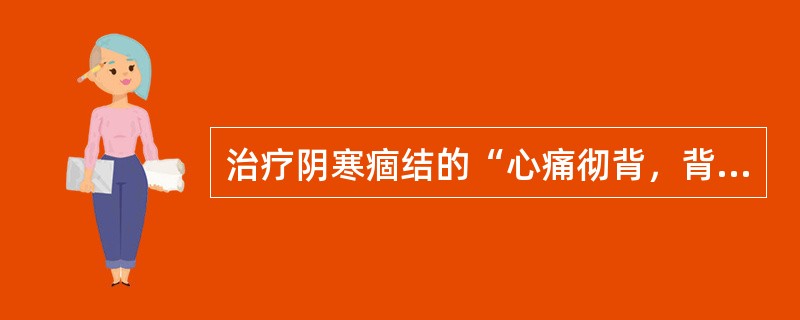 治疗阴寒痼结的“心痛彻背，背...